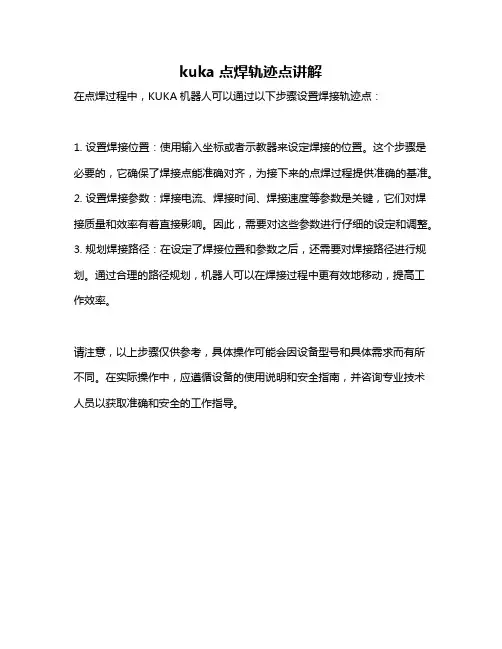 kuka 点焊轨迹点讲解

在点焊过程中，KUKA 机器人可以通过以下步骤设置焊接轨迹点：

1. 设置焊接位置：使用输入坐标或者示教器来设定焊接的位置。这个步骤是必要的，它确保了焊接点能准确对齐，为接下来的点焊过程提供准确的基准。
2. 设置焊接参数：焊接电流、焊接时间、焊接速度等参数是关键，它们对焊接质量和效率有着直接影响。因此，需要对这些参数进行仔细的设定和调整。
3. 规划焊接路径：在设定了焊接位置和参数之后，还需要对焊接路径进行规划。通过合理的路径规划，机器人可以在焊接过程中更有效地移动，提高工作效率。

请注意，以上步骤仅供参考，具体操作可能会因设备型号和具体需求而有所不同。在实际操作中，应遵循设备的使用说明和安全指南，并咨询专业技术人员以获取准确和安全的工作指导。